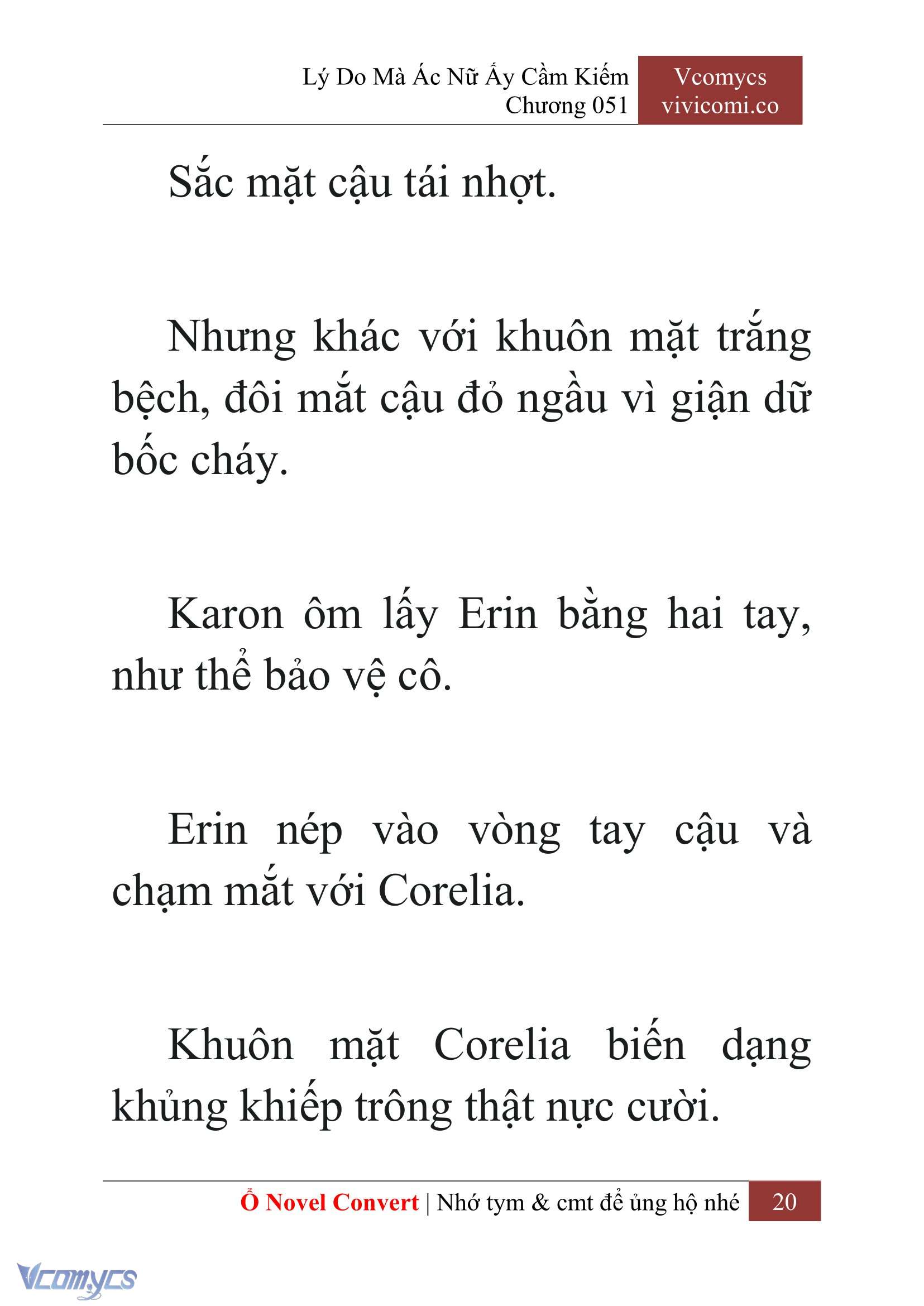 Lý Do Mà Ác Nữ Ấy Cầm Kiếm
Chương 051

Vcomycs
vivicomi.co

Sắc mặt cậu tái nhợt.

Nhưng khác với khuôn mặt trắng bệch, đôi mắt cậu đỏ ngầu vì giận dữ bốc cháy.

Karon ôm lấy Erin bằng hai tay, như thể bảo vệ cô.

Erin nép vào vòng tay cậu và chạm mắt với Corelia.

Khuôn mặt Corelia biến dạng khủng khiếp trông thật nực cười.

Ổ Novel Convert | Nhớ tym & cmt để ủng hộ nhé 20

Vcomycs